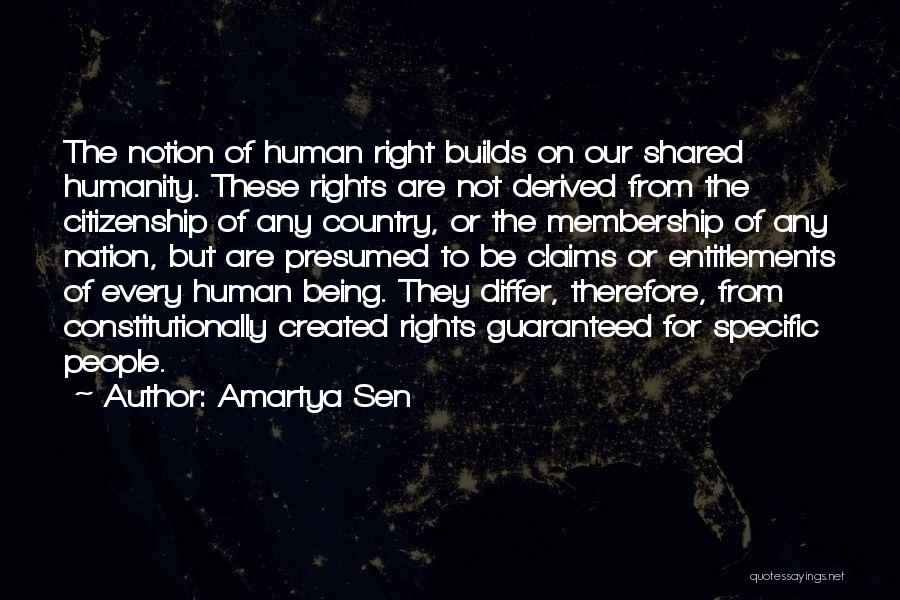 The notion of human right builds on our shared humanity. These rights are not derived from the citizenship of any country, or the membership of any nation, but are presumed to be claims or entitlements of every human being. They differ, therefore, from constitutionally created rights guaranteed for specific people.
~ Author: Amartya Sen

quotessayings.net